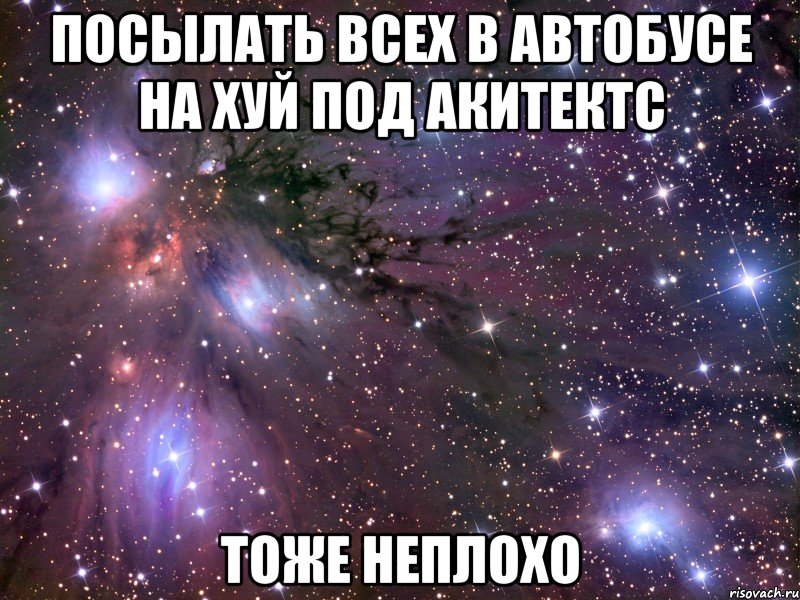 ПОСЫЛАТЬ ВСЕХ В АВТОБУСЕ НА ХУЙ ПОД АКИТЕКТС

ТОЖЕ НЕПЛОХО

risovach.ru